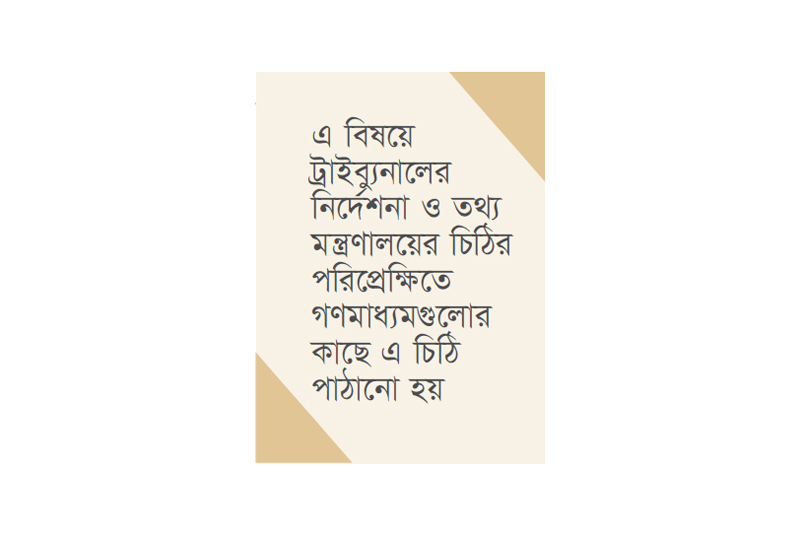 এ বিষয়ে ট্রাইব্যুনালের নির্দেশনা ও তথ্য মন্ত্রণালয়ের চিঠির পরিপ্রেক্ষিতে গণমাধ্যমগুলোর কাছে এ চিঠি পাঠানো হয়